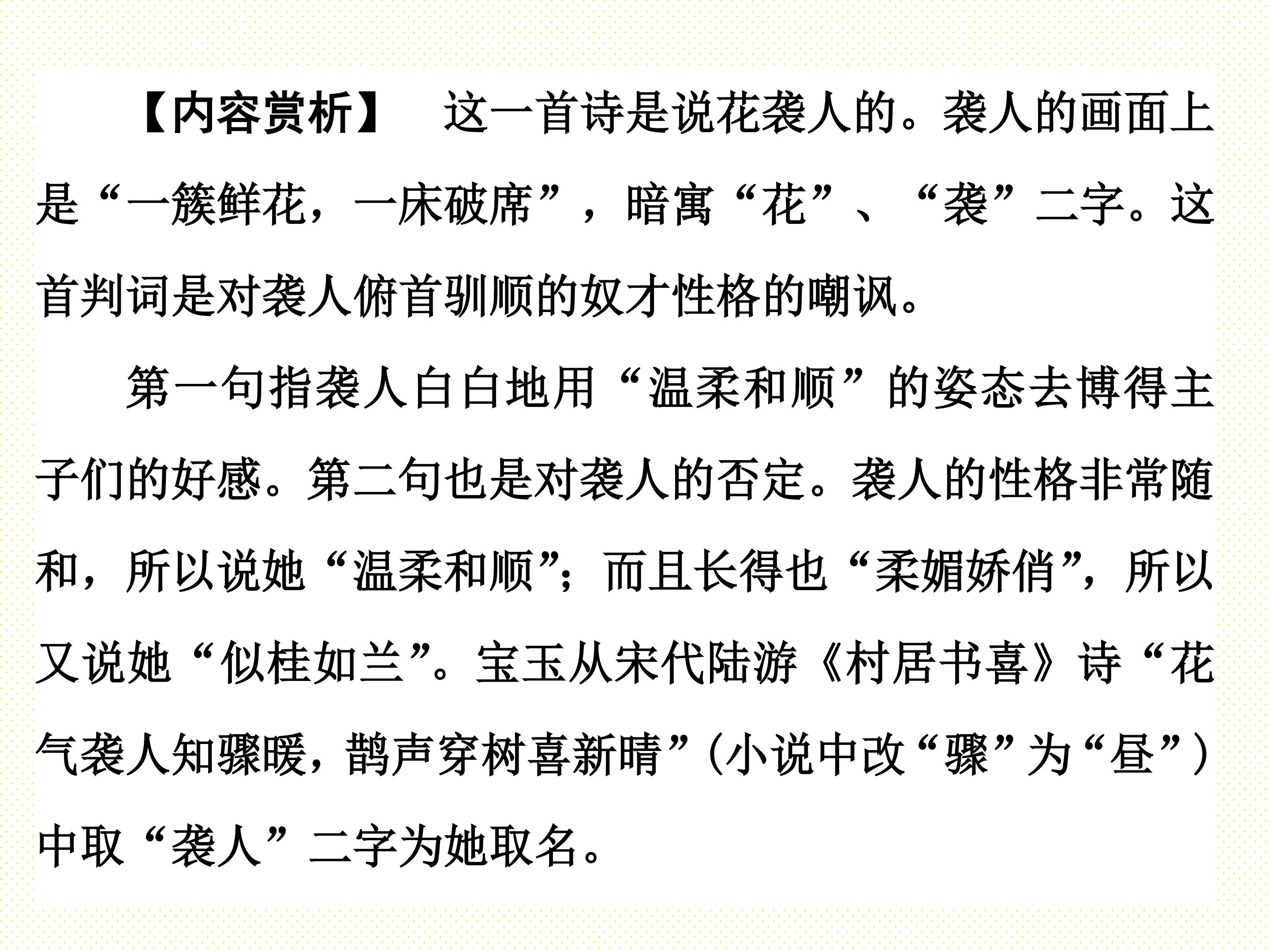 【内容赏析】 这一首诗是说花袭人的。袭人的画面上是“一簇鲜花，一床破席”，暗寓“花”、“袭”二字。这首判词是对袭人俯首驯顺的奴才性格的嘲讽。

第一句指袭人白白地用“温柔和顺”的姿态去博得主子们的好感。第二句也是对袭人的否定。袭人的性格非常随和，所以说她“温柔和顺”；而且长得也“柔媚娇俏”，所以又说她“似桂如兰”。宝玉从宋代陆游《村居书喜》诗“花气袭人知骤暖，鹊声穿树喜新晴”（小说中改“骤”为“昼”）中取“袭人”二字为她取名。